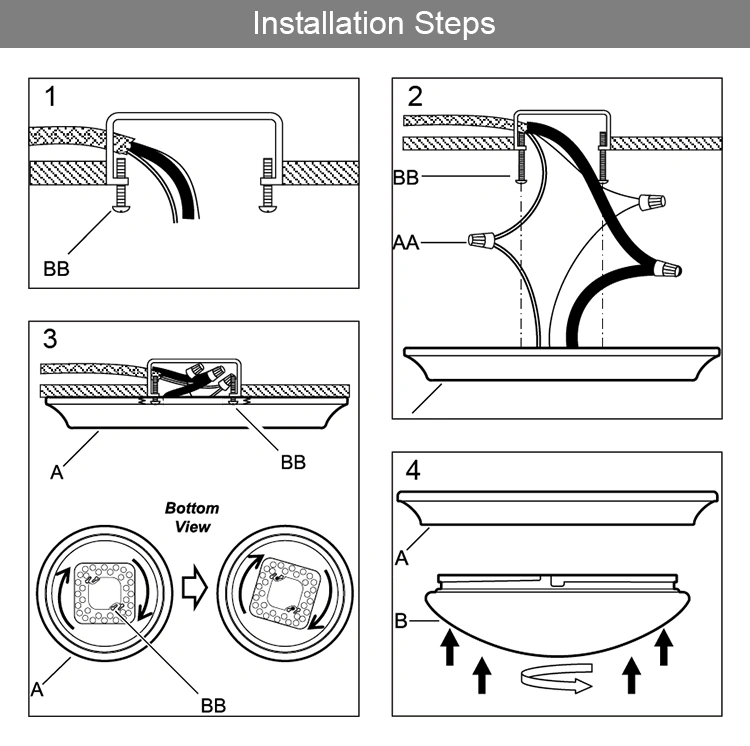 Installation Steps

1

BB

2

BB

AA

3

A

BB

Bottom View

A

BB

4

A

B